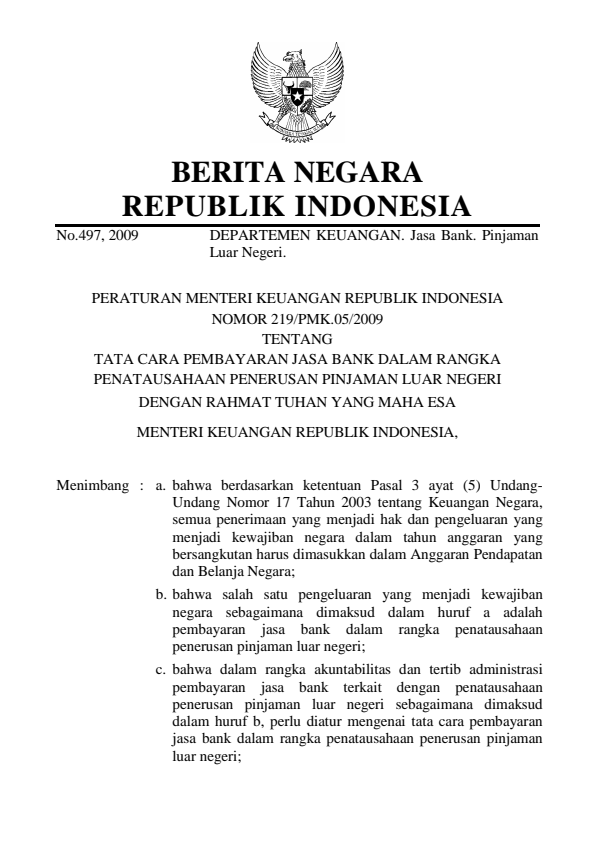 BERITA NEGARA
REPUBLIK INDONESIA

No.497, 2009 DEPARTEMEN KEUANGAN. Jasa Bank. Pinjaman Luar Negeri.

PERATURAN MENTERI KEUANGAN REPUBLIK INDONESIA
NOMOR 219/PMK.05/2009
TENTANG
TATA CARA PEMBAYARAN JASA BANK DALAM RANGKA PENATAUSAHAAN PENERUSAN PINJAMAN LUAR NEGERI
DENGAN RAHMAT TUHAN YANG MAHA ESA

MENTERI KEUANGAN REPUBLIK INDONESIA,

Menimbang : a. bahwa berdasarkan ketentuan Pasal 3 ayat (5) Undang-Undang Nomor 17 Tahun 2003 tentang Keuangan Negara, semua penerimaan yang menjadi hak dan pengeluaran yang menjadi kewajiban negara dalam tahun anggaran yang bersangkutan harus dimasukkan dalam Anggaran Pendapatan dan Belanja Negara;

b. bahwa salah satu pengeluaran yang menjadi kewajiban negara sebagaimana dimaksud dalam huruf a adalah pembayaran jasa bank dalam rangka penatausahaan penerusan pinjaman luar negeri;

c. bahwa dalam rangka akuntabilitas dan tertib administrasi pembayaran jasa bank terkait dengan penatausahaan penerusan pinjaman luar negeri sebagaimana dimaksud dalam huruf b, perlu diatur mengenai tata cara pembayaran jasa bank dalam rangka penatausahaan penerusan pinjaman luar negeri;